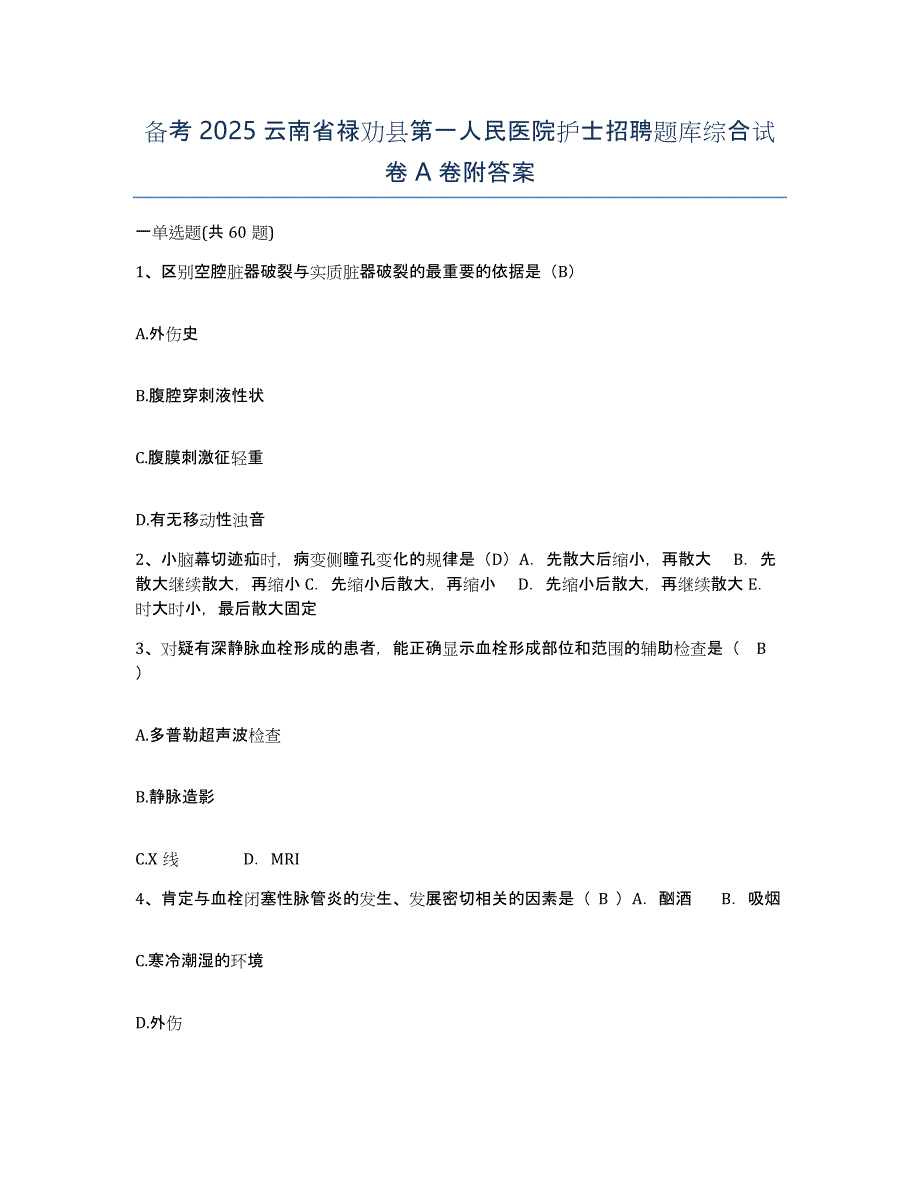 备考 2025 云南省禄劝县第一人民医院护士招聘题库综合试卷 A 卷附答案

一单选题(共 60 题)

1、区别空腔脏器破裂与实质脏器破裂的最重要的依据是（B）

A.外伤史

B.腹腔穿刺液性状

C.腹膜刺激征轻重

D.有无移动性浊音

2、小脑幕切迹疝时，病变侧瞳孔变化的规律是（D）A. 先散大后缩小，再散大　B. 先散大继续散大，再缩小 C. 先缩小后散大，再缩小　D. 先缩小后散大，再继续散大 E. 时大时小，最后散大固定

3、对疑有深静脉血栓形成的患者，能正确显示血栓形成部位和范围的辅助检查是（　B　）

A.多普勒超声波检查

B.静脉造影

C.X 线　　D. MRI

4、肯定与血栓闭塞性脉管炎的发生、发展密切相关的因素是（ B ）A. 酗酒　B. 吸烟

C.寒冷潮湿的环境

D.外伤